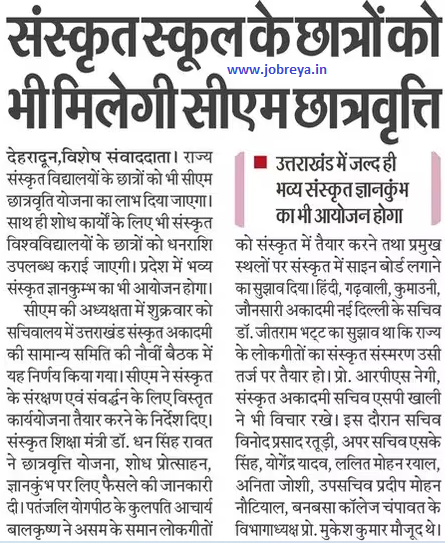 संस्कृत स्कूल के छात्रों को भी मिलेगी सीएम छात्रवृत्ति

www.jobreya.in

देहरादून,विशेष संवाददाता। राज्य संस्कृत विद्यालयों के छात्रों को भी सीएम छात्रवृति योजना का लाभ दिया जाएगा। साथ ही शोध कार्यों के लिए भी संस्कृत विश्वविद्यालयों के छात्रों को धनराशि उपलब्ध कराई जाएगी। प्रदेश में भव्य संस्कृत ज्ञानकुम्भ का भी आयोजन होगा।

सीएम की अध्यक्षता में शुक्रवार को सचिवालय में उत्तराखंड संस्कृत अकादमी की सामान्य समिति की नौवीं बैठक में यह निर्णय किया गया। सीएम ने संस्कृत के संरक्षण एवं संवर्द्धन के लिए विस्तृत कार्ययोजना तैयार करने के निर्देश दिए। संस्कृत शिक्षा मंत्री डॉ. धन सिंह रावत ने छात्रवृत्ति योजना, शोध प्रोत्साहन, ज्ञानकुंभ पर लिए फैसले की जानकारी दी। पतंजलि योगपीठ के कुलपति आचार्य बालकृष्ण ने असम के समान लोकगीतों

उत्तराखंड में जल्द ही भव्य संस्कृत ज्ञानकुंभ का भी आयोजन होगा

को संस्कृत में तैयार करने तथा प्रमुख स्थलों पर संस्कृत में साइन बोर्ड लगाने का सुझाव दिया। हिंदी, गढ़वाली, कुमाउनी, जौनसारी अकादमी नई दिल्ली के सचिव डॉ. जीतराम भट्ट का सुझाव था कि राज्य के लोकगीतों का संस्कृत संस्मरण उसी तर्ज पर तैयार हो। प्रो. आरपीएस नेगी, संस्कृत अकादमी सचिव एसपी खाली ने भी विचार रखे। इस दौरान सचिव विनोद प्रसाद रतूड़ी, अपर सचिव एसके सिंह, योगेंद्र यादव, ललित मोहन रयाल, अनिता जोशी, उपसचिव प्रदीप मोहन नौटियाल, बनबसा कॉलेज चंपावत के विभागाध्यक्ष प्रो. मुकेश कुमार मौजूद थे।